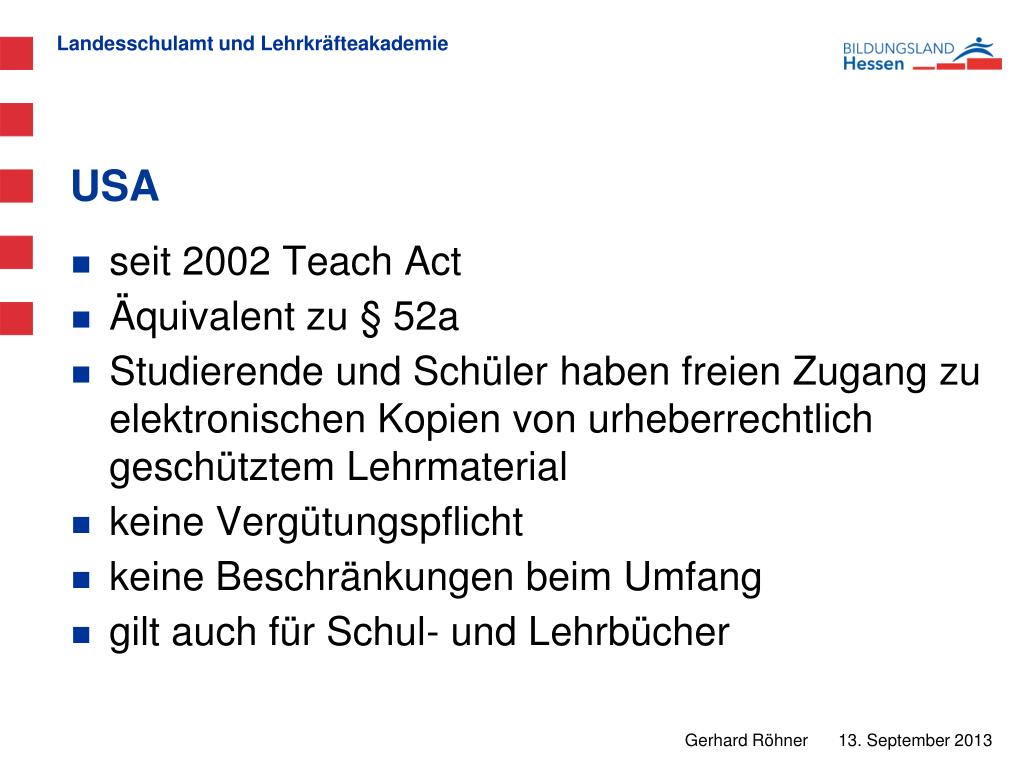 Landesschulamt und Lehrkräfteakademie

BILDUNGSLAND Hessen

USA

- seit 2002 Teach Act
- Äquivalent zu § 52a
- Studierende und Schüler haben freien Zugang zu elektronischen Kopien von urheberrechtlich geschütztem Lehrmaterial
- keine Vergütungspflicht
- keine Beschränkungen beim Umfang
- gilt auch für Schul- und Lehrbücher

Gerhard Röhner 13. September 2013